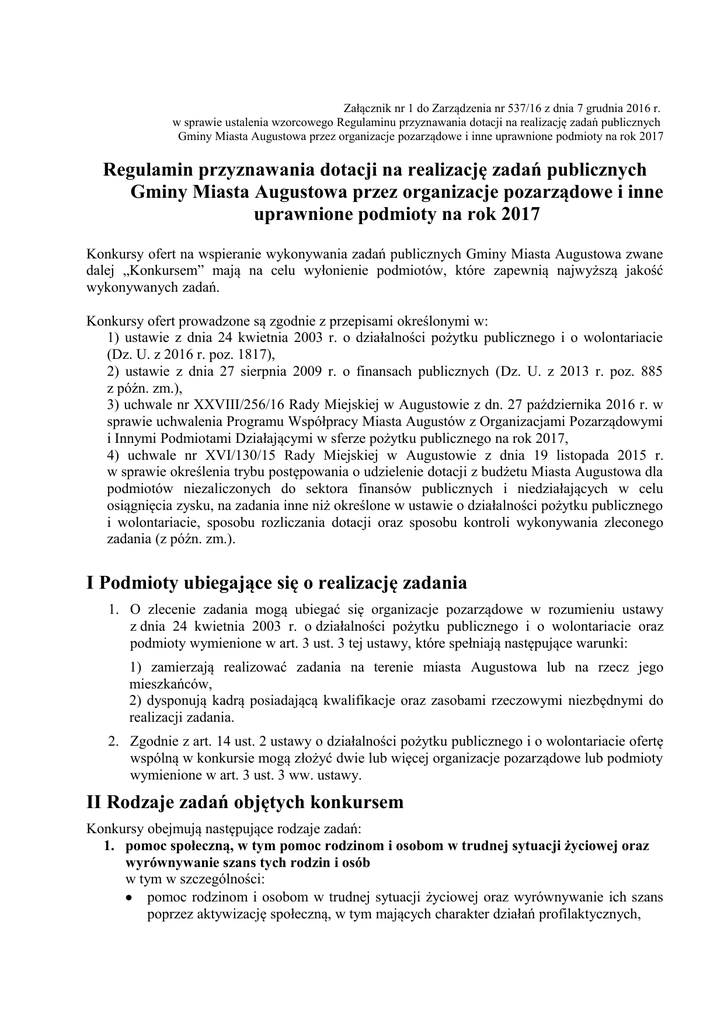 Załącznik nr 1 do Zarządzenia nr 537/16 z dnia 7 grudnia 2016 r.
w sprawie ustalenia wzorcowego Regulaminu przyznawania dotacji na realizację zadań publicznych
Gminy Miasta Augustowa przez organizacje pozarządowe i inne uprawnione podmioty na rok 2017

Regulamin przyznawania dotacji na realizację zadań publicznych Gminy Miasta Augustowa przez organizacje pozarządowe i inne uprawnione podmioty na rok 2017

Konkursy ofert na wspieranie wykonywania zadań publicznych Gminy Miasta Augustowa zwane dalej „Konkursem" mają na celu wyłonienie podmiotów, które zapewnią najwyższą jakość wykonywanych zadań.

Konkursy ofert prowadzone są zgodnie z przepisami określonymi w:
1) ustawie z dnia 24 kwietnia 2003 r. o działalności pożytku publicznego i o wolontariacie (Dz. U. z 2016 r. poz. 1817),
2) ustawie z dnia 27 sierpnia 2009 r. o finansach publicznych (Dz. U. z 2013 r. poz. 885 z późn. zm.),
3) uchwale nr XXVIII/256/16 Rady Miejskiej w Augustowie z dn. 27 października 2016 r. w sprawie uchwalenia Programu Współpracy Miasta Augustów z Organizacjami Pozarządowymi i Innymi Podmiotami Działającymi w sferze pożytku publicznego na rok 2017,
4) uchwale nr XVI/130/15 Rady Miejskiej w Augustowie z dnia 19 listopada 2015 r. w sprawie określenia trybu postępowania o udzielenie dotacji z budżetu Miasta Augustowa dla podmiotów niezaliczonych do sektora finansów publicznych i niedziałających w celu osiągnięcia zysku, na zadania inne niż określone w ustawie o działalności pożytku publicznego i wolontariacie, sposobu rozliczania dotacji oraz sposobu kontroli wykonywania zleconego zadania (z późn. zm.).

I Podmioty ubiegające się o realizację zadania

1. O zlecenie zadania mogą ubiegać się organizacje pozarządowe w rozumieniu ustawy z dnia 24 kwietnia 2003 r. o działalności pożytku publicznego i o wolontariacie oraz podmioty wymienione w art. 3 ust. 3 tej ustawy, które spełniają następujące warunki:

1) zamierzają realizować zadania na terenie miasta Augustowa lub na rzecz jego mieszkańców,
2) dysponują kadrą posiadającą kwalifikacje oraz zasobami rzeczowymi niezbędnymi do realizacji zadania.

2. Zgodnie z art. 14 ust. 2 ustawy o działalności pożytku publicznego i o wolontariacie ofertę wspólną w konkursie mogą złożyć dwie lub więcej organizacje pozarządowe lub podmioty wymienione w art. 3 ust. 3 ww. ustawy.

II Rodzaje zadań objętych konkursem

Konkursy obejmują następujące rodzaje zadań:
1. pomoc społeczną, w tym pomoc rodzinom i osobom w trudnej sytuacji życiowej oraz wyrównywanie szans tych rodzin i osób
w tym w szczególności:
• pomoc rodzinom i osobom w trudnej sytuacji życiowej oraz wyrównywanie ich szans poprzez aktywizację społeczną, w tym mających charakter działań profilaktycznych,